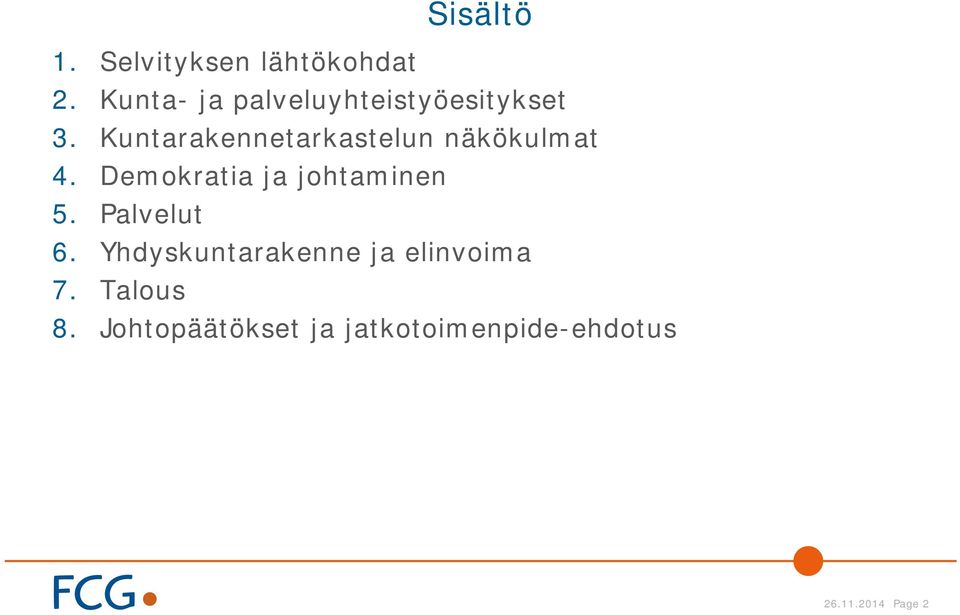 Sisältö

1. Selvityksen lähtökohdat
2. Kunta- ja palveluyhteistyöesitykset
3. Kuntarakennetarkastelun näkökulmat
4. Demokratia ja johtaminen
5. Palvelut
6. Yhdyskuntarakenne ja elinvoima
7. Talous
8. Johtopäätökset ja jatkotoimenpide-ehdotus

FCG

26.11.2014 Page 2